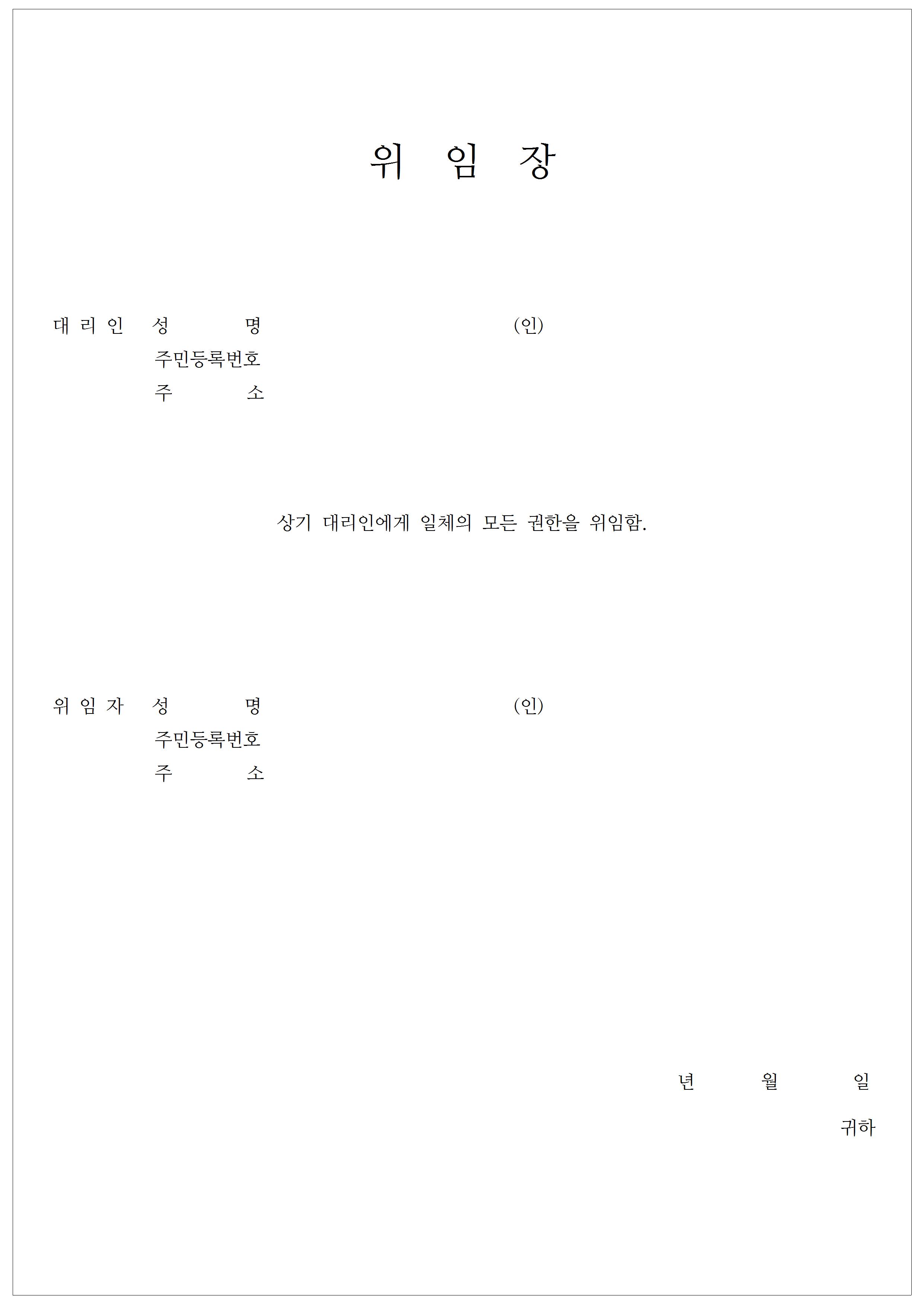 위 임 장

대 리 인 성 명 (인)
주민등록번호
주 소

상기 대리인에게 일체의 모든 권한을 위임함.

위 임 자 성 명 (인)
주민등록번호
주 소

년 월 일

귀하